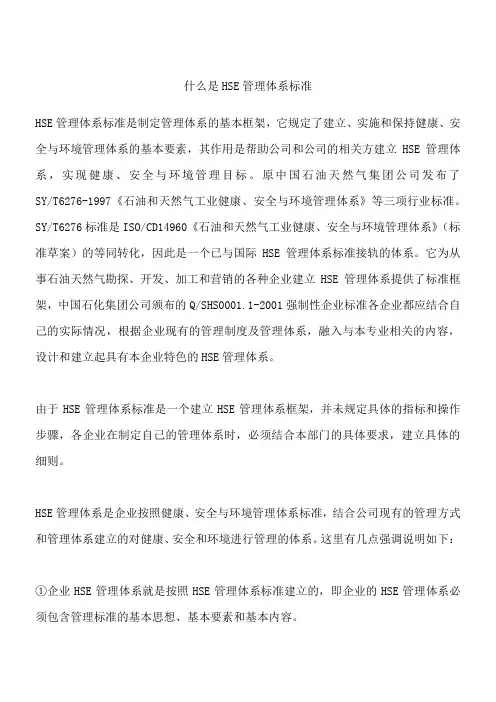 什么是HSE管理体系标准

HSE管理体系标准是制定管理体系的基本框架，它规定了建立、实施和保持健康、安全与环境管理体系的基本要素，其作用是帮助公司和公司的相关方建立 HSE 管理体系，实现健康、安全与环境管理目标。原中国石油天然气集团公司发布了SY/T6276-1997《石油和天然气工业健康、安全与环境管理体系》等三项行业标准。SY/T6276标准是ISO/CD14960《石油和天然气工业健康、安全与环境管理体系》(标准草案)的等同转化，因此是一个已与国际 HSE 管理体系标准接轨的体系。它为从事石油天然气勘探、开发、加工和营销的各种企业建立 HSE 管理体系提供了标准框架，中国石化集团公司颁布的Q/SHS0001.1-2001强制性企业标准各企业都应结合自己的实际情况，根据企业现有的管理制度及管理体系，融入与本专业相关的内容，设计和建立起具有本企业特色的HSE管理体系。

由于 HSE 管理体系标准是一个建立 HSE 管理体系框架，并未规定具体的指标和操作步骤，各企业在制定自己的管理体系时，必须结合本部门的具体要求，建立具体的细则。

HSE管理体系是企业按照健康、安全与环境管理体系标准，结合公司现有的管理方式和管理体系建立的对健康、安全和环境进行管理的体系。这里有几点强调说明如下：

①企业 HSE 管理体系就是按照 HSE 管理体系标准建立的，即企业的 HSE 管理体系必须包含管理标准的基本思想、基本要素和基本内容。